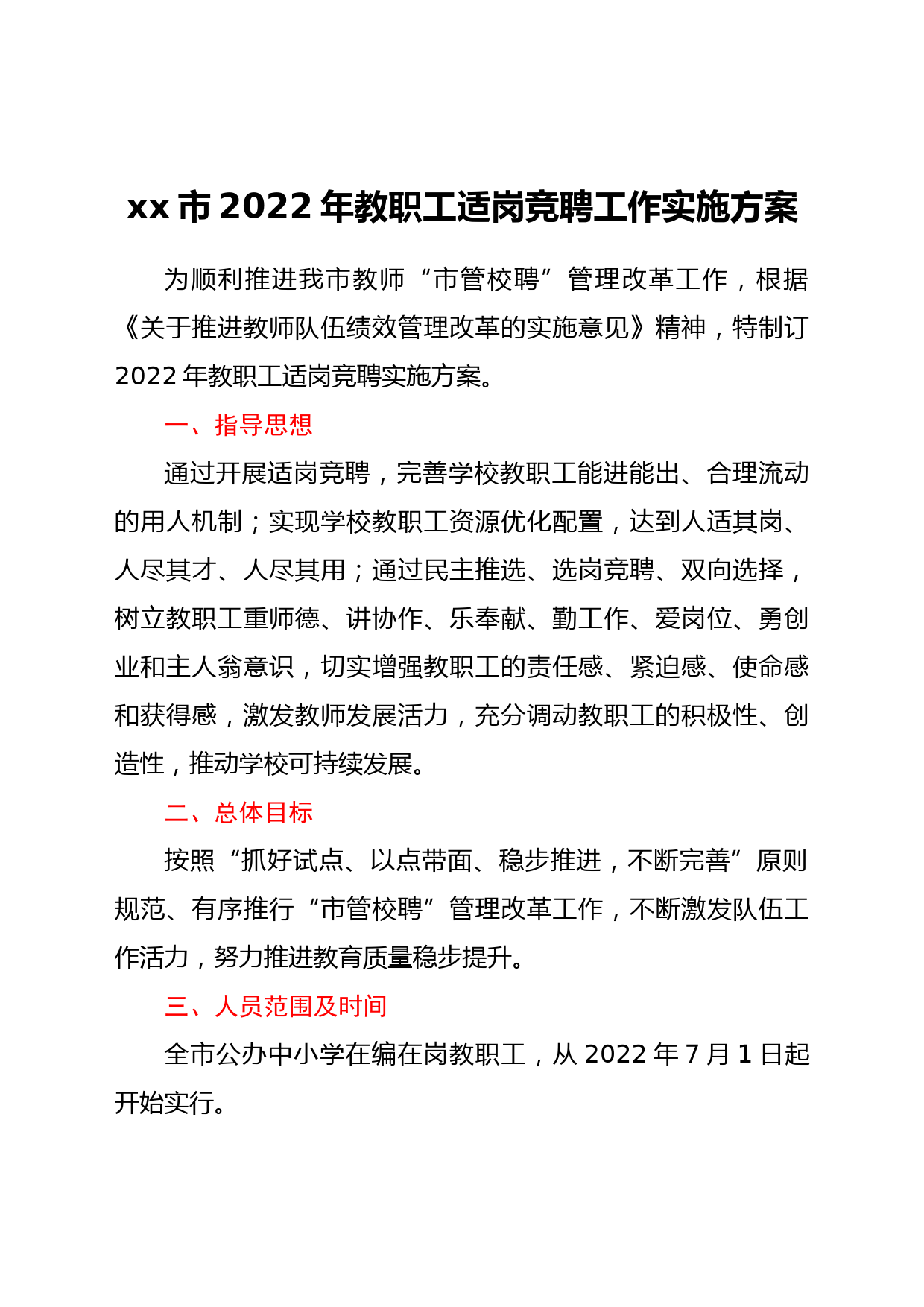 xx 市 2022 年教职工适岗竞聘工作实施方案

为顺利推进我市教师“市管校聘”管理改革工作，根据《关于推进教师队伍绩效管理改革的实施意见》精神，特制订 2022 年教职工适岗竞聘实施方案。

一、指导思想

通过开展适岗竞聘，完善学校教职工能进能出、合理流动的用人机制；实现学校教职工资源优化配置，达到人适其岗、人尽其才、人尽其用；通过民主推选、选岗竞聘、双向选择，树立教职工重师德、讲协作、乐奉献、勤工作、爱岗位、勇创业和主人翁意识，切实增强教职工的责任感、紧迫感、使命感和获得感，激发教师发展活力，充分调动教职工的积极性、创造性，推动学校可持续发展。

二、总体目标

按照“抓好试点、以点带面、稳步推进，不断完善”原则规范、有序推行“市管校聘”管理改革工作，不断激发队伍工作活力，努力推进教育质量稳步提升。

三、人员范围及时间

全市公办中小学在编在岗教职工，从 2022 年 7 月 1 日起开始实行。